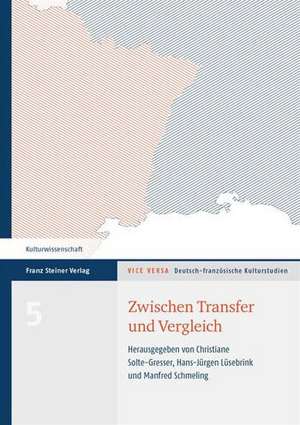 Kulturwissenschaft

Franz Steiner Verlag

VICE VERSA Deutsch-französische Kulturstudien

5

Zwischen Transfer und Vergleich

Herausgegeben von Christiane Solte-Gresser, Hans-Jürgen Lüsebrink und Manfred Schmeling